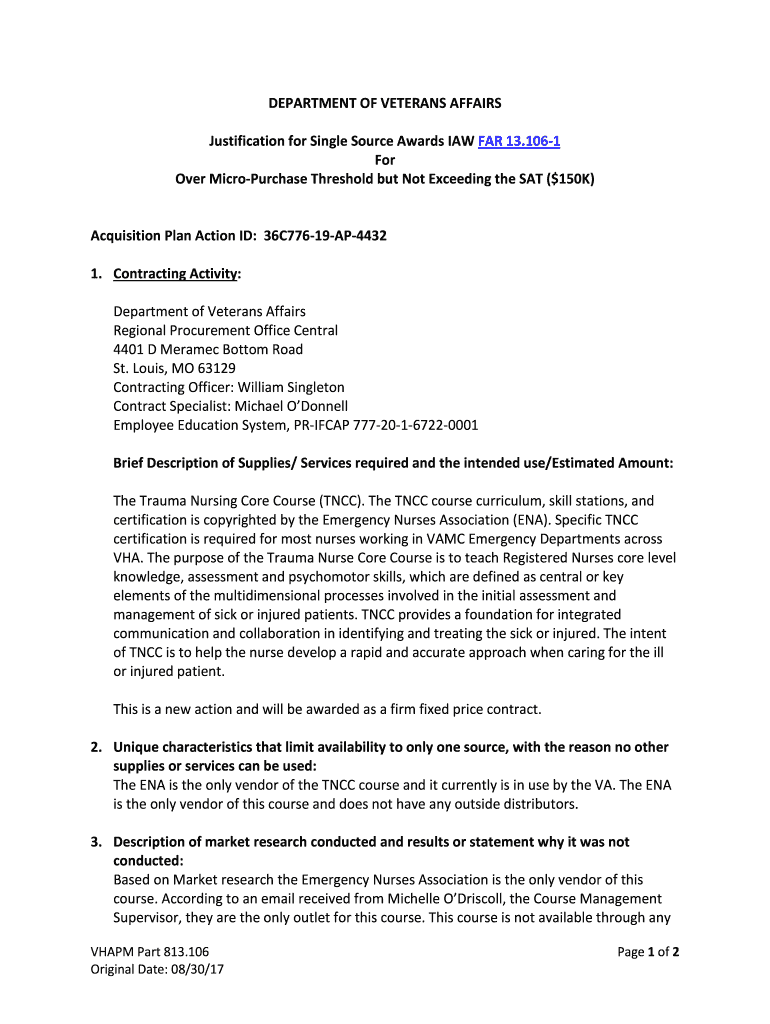 DEPARTMENT OF VETERANS AFFAIRS

Justification for Single Source Awards IAW FAR 13.106-1
For
Over Micro-Purchase Threshold but Not Exceeding the SAT ($150K)

Acquisition Plan Action ID: 36C776-19-AP-4432

1. Contracting Activity:

Department of Veterans Affairs
Regional Procurement Office Central
4401 D Meramec Bottom Road
St. Louis, MO 63129
Contracting Officer: William Singleton
Contract Specialist: Michael O'Donnell
Employee Education System, PR-IFCAP 777-20-1-6722-0001

Brief Description of Supplies/ Services required and the intended use/Estimated Amount:

The Trauma Nursing Core Course (TNCC). The TNCC course curriculum, skill stations, and certification is copyrighted by the Emergency Nurses Association (ENA). Specific TNCC certification is required for most nurses working in VAMC Emergency Departments across VHA. The purpose of the Trauma Nurse Core Course is to teach Registered Nurses core level knowledge, assessment and psychomotor skills, which are defined as central or key elements of the multidimensional processes involved in the initial assessment and management of sick or injured patients. TNCC provides a foundation for integrated communication and collaboration in identifying and treating the sick or injured. The intent of TNCC is to help the nurse develop a rapid and accurate approach when caring for the ill or injured patient.

This is a new action and will be awarded as a firm fixed price contract.

2. Unique characteristics that limit availability to only one source, with the reason no other supplies or services can be used:
The ENA is the only vendor of the TNCC course and it currently is in use by the VA. The ENA is the only vendor of this course and does not have any outside distributors.

3. Description of market research conducted and results or statement why it was not conducted:
Based on Market research the Emergency Nurses Association is the only vendor of this course. According to an email received from Michelle O'Driscoll, the Course Management Supervisor, they are the only outlet for this course. This course is not available through any

VHAPM Part 813.106
Original Date: 08/30/17

Page 1 of 2